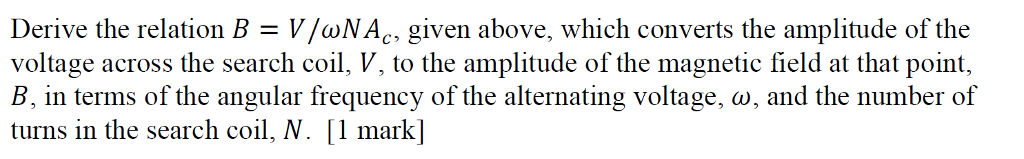 Derive the relation $B = V/\omega N A_c$, given above, which converts the amplitude of the voltage across the search coil, $V$, to the amplitude of the magnetic field at that point, $B$, in terms of the angular frequency of the alternating voltage, $\omega$, and the number of turns in the search coil, $N$. [1 mark]